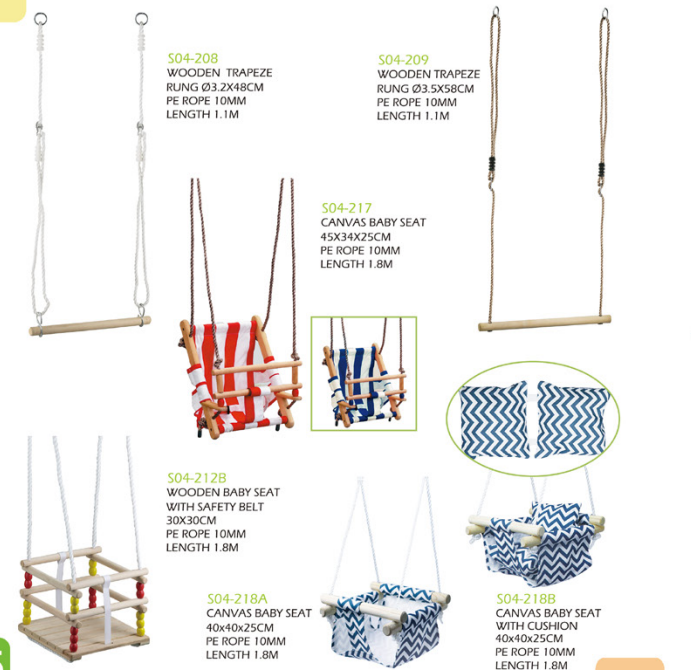 S04-208
WOODEN TRAPEZE
RUNG Ø3.2X48CM
PE ROPE 10MM
LENGTH 1.1M

S04-209
WOODEN TRAPEZE
RUNG Ø3.5X58CM
PE ROPE 10MM
LENGTH 1.1M

S04-217
CANVAS BABY SEAT
45X34X25CM
PE ROPE 10MM
LENGTH 1.8M

S04-212B
WOODEN BABY SEAT
WITH SAFETY BELT
30X30CM
PE ROPE 10MM
LENGTH 1.8M

S04-218A
CANVAS BABY SEAT
40x40x25CM
PE ROPE 10MM
LENGTH 1.8M

S04-218B
CANVAS BABY SEAT
WITH CUSHION
40x40x25CM
PE ROPE 10MM
LENGTH 1.8M